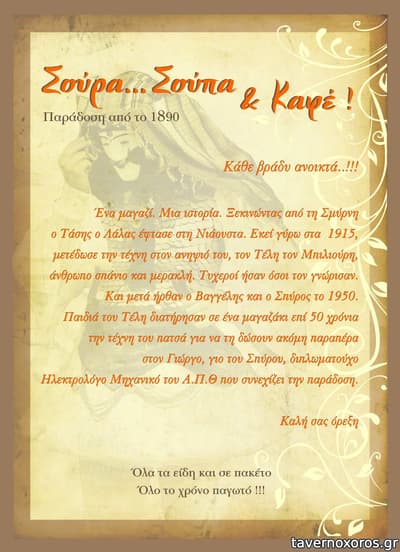 Σούρα... Σούπα & Καφέ !

Παράδοση από το 1890

Κάθε βράδυ ανοικτά..!!!

Ένα μαγαζί. Μια ιστορία. Ξεκινώντας από τη Σμύρνη ο Τάσης ο Λάλας έφτασε στη Νιάουστα. Εκεί γύρω στα 1915, μετέδωσε την τέχνη στον ανηψιό του, τον Τέλη τον Μπιλιούρη, άνθρωπο σπάνιο και μερακλή. Τυχεροί ήσαν όσοι τον γνώρισαν. Και μετά ήρθαν ο Βαγγέλης και ο Σπύρος το 1950. Παιδιά του Τέλη διατήρησαν σε ένα μαγαζάκι επί 50 χρόνια την τέχνη του πατσά για να τη δώσουν ακόμη παραπέρα στον Γιώργο, γιο του Σπύρου, διπλωματούχο Ηλεκτρολόγο Μηχανικό του Α.Π.Θ που συνεχίζει την παράδοση.

Καλή σας όρεξη

Όλα τα είδη και σε πακέτο
Όλο το χρόνο παγωτό !!!

tavernoxoros.gr